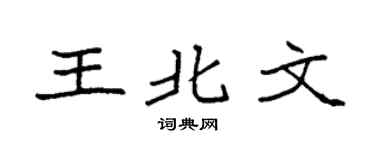 王北文

词典网